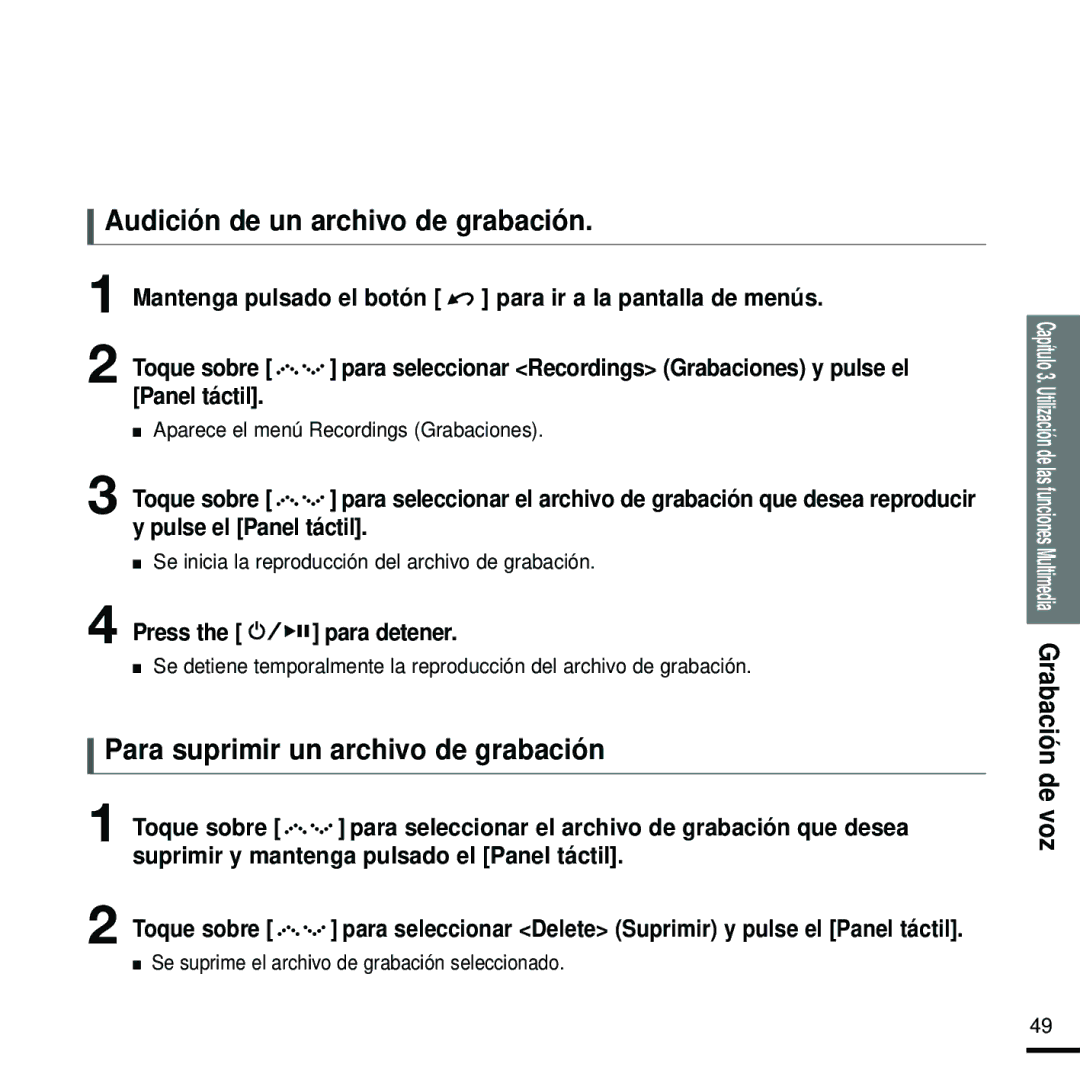 Audición de un archivo de grabación.

1 Mantenga pulsado el botón [ ] para ir a la pantalla de menús.

2 Toque sobre [ ] para seleccionar <Recordings> (Grabaciones) y pulse el [Panel táctil].

■ Aparece el menú Recordings (Grabaciones).

3 Toque sobre [ ] para seleccionar el archivo de grabación que desea reproducir y pulse el [Panel táctil].

■ Se inicia la reproducción del archivo de grabación.

4 Press the [ ] para detener.

■ Se detiene temporalmente la reproducción del archivo de grabación.

Para suprimir un archivo de grabación

1 Toque sobre [ ] para seleccionar el archivo de grabación que desea suprimir y mantenga pulsado el [Panel táctil].

2 Toque sobre [ ] para seleccionar <Delete> (Suprimir) y pulse el [Panel táctil].

■ Se suprime el archivo de grabación seleccionado.

Capítulo 3. Utilización de las funciones Multimedia

Grabación de voz

49